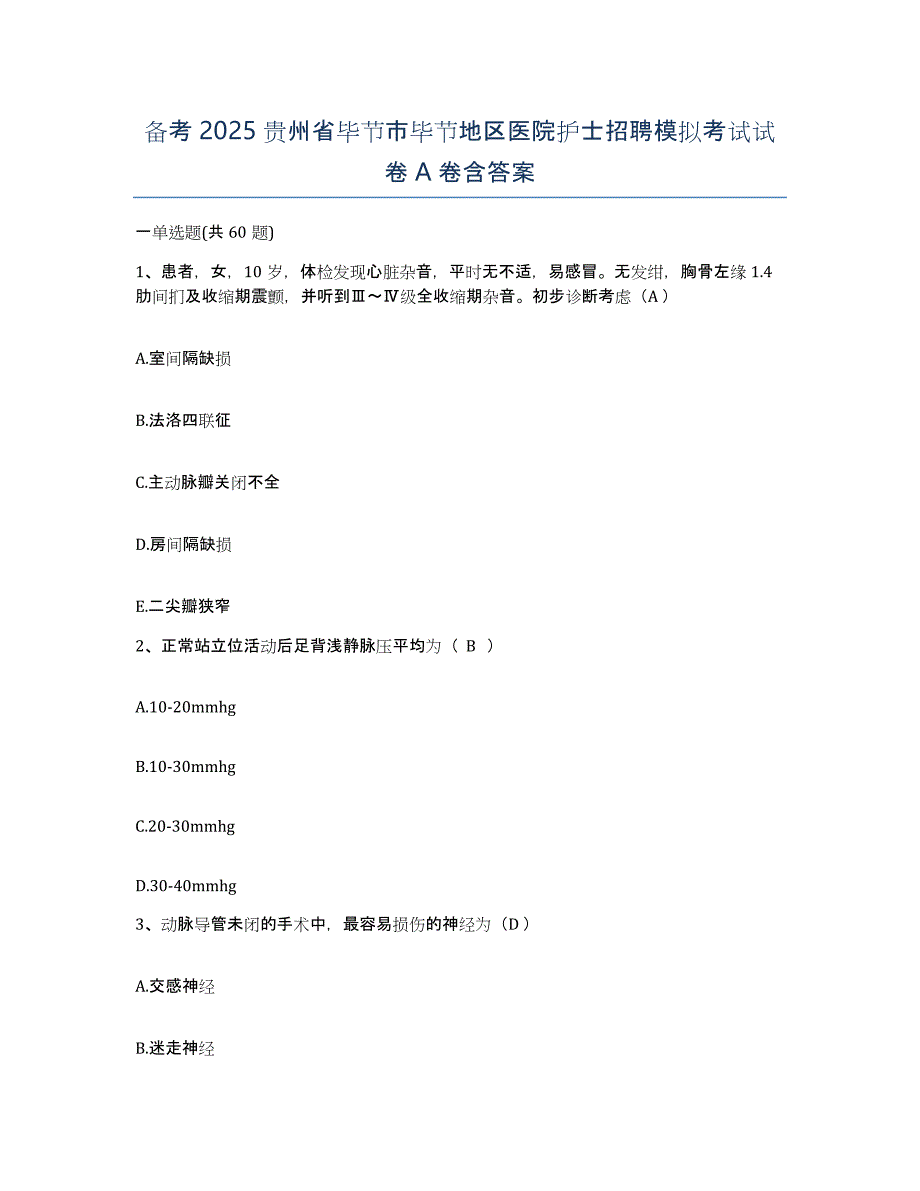 备考 2025 贵州省毕节市毕节地区医院护士招聘模拟考试试卷 A 卷含答案

一单选题(共 60 题)

1、患者，女，10 岁，体检发现心脏杂音，平时无不适，易感冒。无发绀，胸骨左缘 1.4 肋间扪及收缩期震颤，并听到Ⅲ～Ⅳ级全收缩期杂音。初步诊断考虑（A）

A.室间隔缺损

B.法洛四联征

C.主动脉瓣关闭不全

D.房间隔缺损

E.二尖瓣狭窄

2、正常站立位活动后足背浅静脉压平均为（ B ）

A.10-20mmhg

B.10-30mmhg

C.20-30mmhg

D.30-40mmhg

3、动脉导管未闭的手术中，最容易损伤的神经为（D）

A.交感神经

B.迷走神经